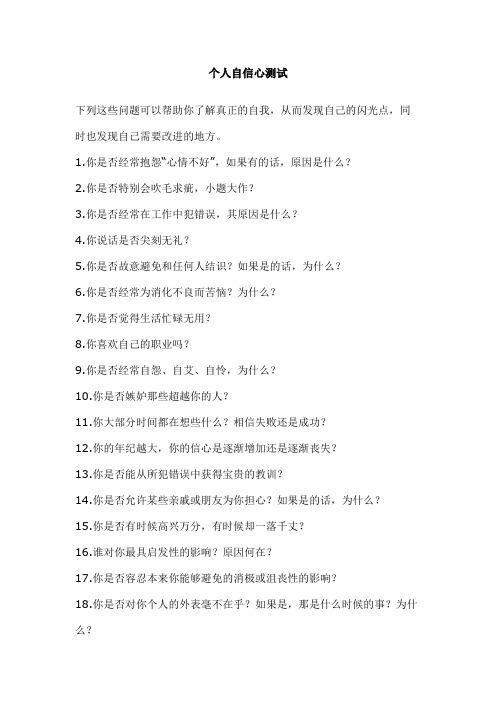 个人自信心测试

下列这些问题可以帮助你了解真正的自我，从而发现自己的闪光点，同时也发现自己需要改进的地方。

1.你是否经常抱怨“心情不好”，如果有的话，原因是什么？

2.你是否特别会吹毛求疵，小题大作？

3.你是否经常在工作中犯错误，其原因是什么？

4.你说话是否尖刻无礼？

5.你是否故意避免和任何人结识？如果是的话，为什么？

6.你是否经常为消化不良而苦恼？为什么？

7.你是否觉得生活忙碌无用？

8.你喜欢自己的职业吗？

9.你是否经常自怨、自艾、自怜，为什么？

10.你是否嫉妒那些超越你的人？

11.你大部分时间都在想些什么？相信失败还是成功？

12.你的年纪越大，你的信心是逐渐增加还是逐渐丧失？

13.你是否能从所犯错误中获得宝贵的教训？

14.你是否允许某些亲戚或朋友为你担心？如果是的话，为什么？

15.你是否有时候高兴万分，有时候却一落千丈？

16.谁对你最具启发性的影响？原因何在？

17.你是否容忍本来你能够避免的消极或沮丧性的影响？

18.你是否对你个人的外表毫不在乎？如果是，那是什么时候的事？为什么？